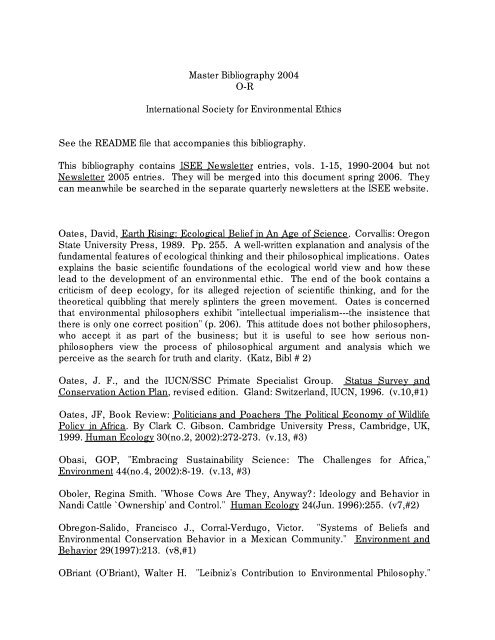 Master Bibliography 2004
O-R

International Society for Environmental Ethics

See the README file that accompanies this bibliography.

This bibliography contains ISEE Newsletter entries, vols. 1-15, 1990-2004 but not Newsletter 2005 entries. They will be merged into this document spring 2006. They can meanwhile be searched in the separate quarterly newsletters at the ISEE website.

Oates, David, Earth Rising: Ecological Belief in An Age of Science. Corvallis: Oregon State University Press, 1989. Pp. 255. A well-written explanation and analysis of the fundamental features of ecological thinking and their philosophical implications. Oates explains the basic scientific foundations of the ecological world view and how these lead to the development of an environmental ethic. The end of the book contains a criticism of deep ecology, for its alleged rejection of scientific thinking, and for the theoretical quibbling that merely splinters the green movement. Oates is concerned that environmental philosophers exhibit "intellectual imperialism---the insistence that there is only one correct position" (p. 206). This attitude does not bother philosophers, who accept it as part of the business; but it is useful to see how serious non-philosophers view the process of philosophical argument and analysis which we perceive as the search for truth and clarity. (Katz, Bibl # 2)

Oates, J. F., and the IUCN/SSC Primate Specialist Group. Status Survey and Conservation Action Plan, revised edition. Gland: Switzerland, IUCN, 1996. (v.10,#1)

Oates, JF, Book Review: Politicians and Poachers The Political Economy of Wildlife Policy in Africa. By Clark C. Gibson. Cambridge University Press, Cambridge, UK, 1999. Human Ecology 30(no.2, 2002):272-273. (v.13, #3)

Obasi, GOP, "Embracing Sustainability Science: The Challenges for Africa," Environment 44(no.4, 2002):8-19. (v.13, #3)

Oboler, Regina Smith. "Whose Cows Are They, Anyway?: Ideology and Behavior in Nandi Cattle `Ownership' and Control." Human Ecology 24(Jun. 1996):255. (v7,#2)

Obregon-Salido, Francisco J., Corral-Verdugo, Victor. "Systems of Beliefs and Environmental Conservation Behavior in a Mexican Community." Environment and Behavior 29(1997):213. (v8,#1)

OBriant (O'Briant), Walter H. "Leibniz's Contribution to Environmental Philosophy."